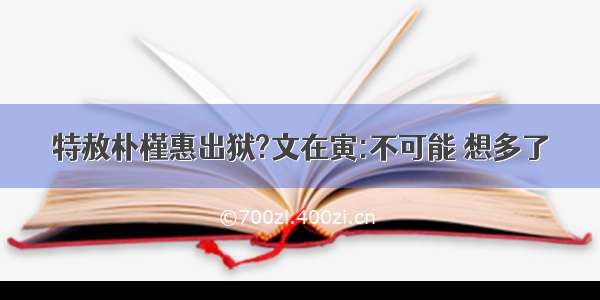 特赦朴槿惠出狱?文在寅:不可能 想多了

©700zi.400zi.cn